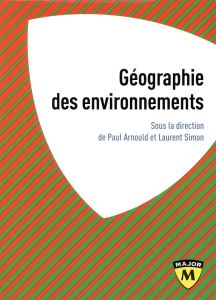 Géographie des environnements

Sous la direction de Paul Arnould et Laurent Simon

MAJOR
M